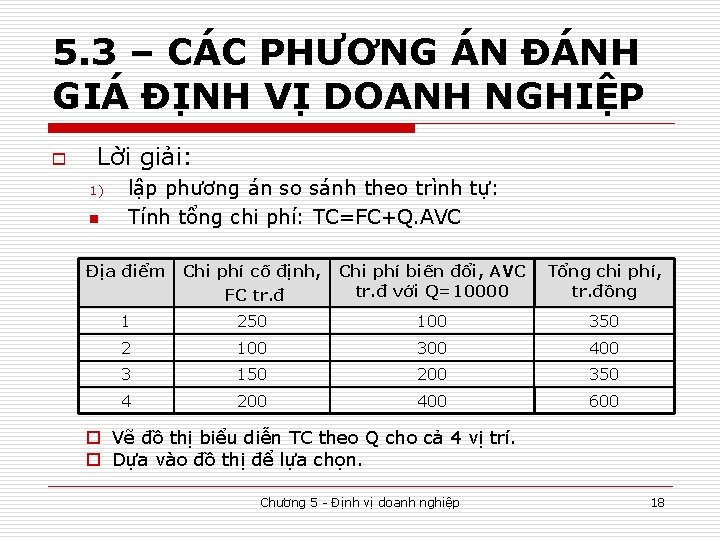 5.3 – CÁC PHƯƠNG ÁN ĐÁNH GIÁ ĐỊNH VỊ DOANH NGHIỆP

Lời giải:

1) lập phương án so sánh theo trình tự:

Tính tổng chi phí: TC=FC+Q.AVC

| Địa điểm | Chi phí cố định, FC tr.đ | Chi phí biến đổi, AVC tr.đ với Q=10000 | Tổng chi phí, tr.đồng |
|---|---|---|---|
| 1 | 250 | 100 | 350 |
| 2 | 100 | 300 | 400 |
| 3 | 150 | 200 | 350 |
| 4 | 200 | 400 | 600 |

Vẽ đồ thị biểu diễn TC theo Q cho cả 4 vị trí.

Dựa vào đồ thị để lựa chọn.

Chương 5 - Định vị doanh nghiệp

18